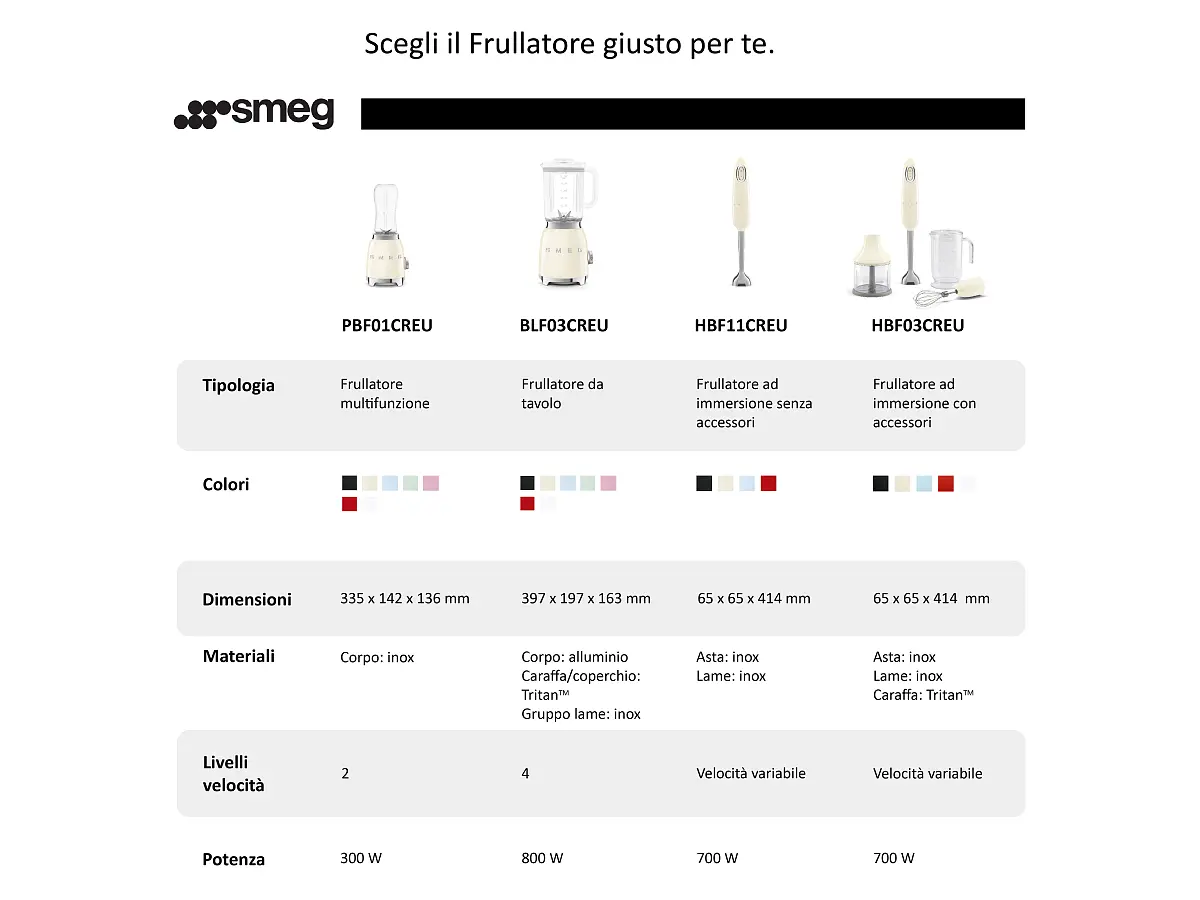 Scegli il Frullatore giusto per te.

smeg

| | PBF01CREU | BLF03CREU | HBF11CREU | HBF03CREU |
|---|---|---|---|---|
| Tipologia | Frullatore multifunzione | Frullatore da tavolo | Frullatore ad immersione senza accessori | Frullatore ad immersione con accessori |
| Colori | | | | |
| Dimensioni | 335 x 142 x 136 mm | 397 x 197 x 163 mm | 65 x 65 x 414 mm | 65 x 65 x 414 mm |
| Materiali | Corpo: inox | Corpo: alluminio Caraffa/coperchio: Tritan™ Gruppo lame: inox | Asta: inox Lame: inox | Asta: inox Lame: inox Caraffa: Tritan™ |
| Livelli velocità | 2 | 4 | Velocità variabile | Velocità variabile |
| Potenza | 300 W | 800 W | 700 W | 700 W |